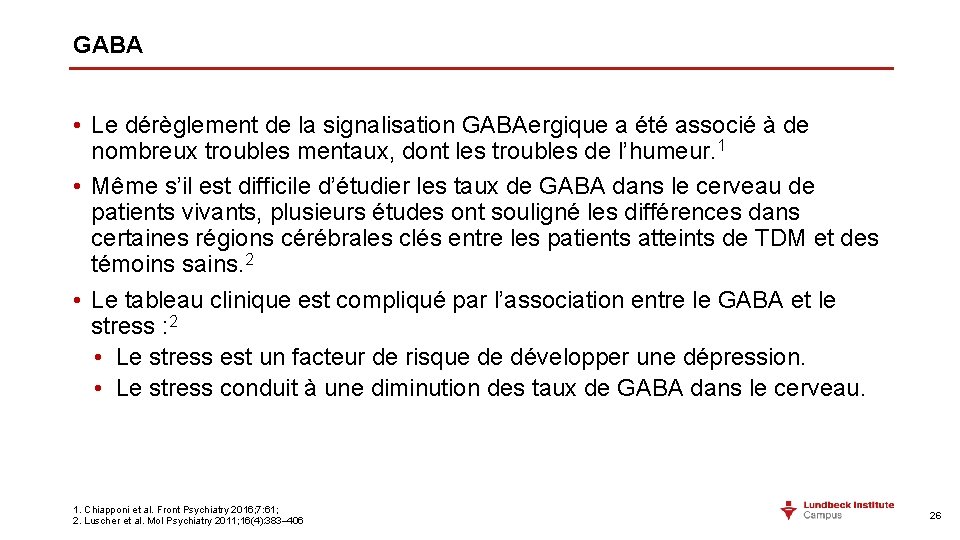 GABA

• Le dérèglement de la signalisation GABAergique a été associé à de nombreux troubles mentaux, dont les troubles de l'humeur.$^1$

• Même s'il est difficile d'étudier les taux de GABA dans le cerveau de patients vivants, plusieurs études ont souligné les différences dans certaines régions cérébrales clés entre les patients atteints de TDM et des témoins sains.$^2$

• Le tableau clinique est compliqué par l'association entre le GABA et le stress :$^2$
  • Le stress est un facteur de risque de développer une dépression.
  • Le stress conduit à une diminution des taux de GABA dans le cerveau.

1. Chiapponi et al. Front Psychiatry 2016;7:61;
2. Luscher et al. Mol Psychiatry 2011;16(4):383–406

Lundbeck Institute
Campus

26